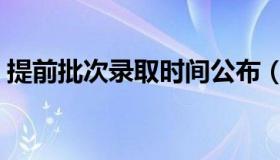 提前批次录取时间公布（